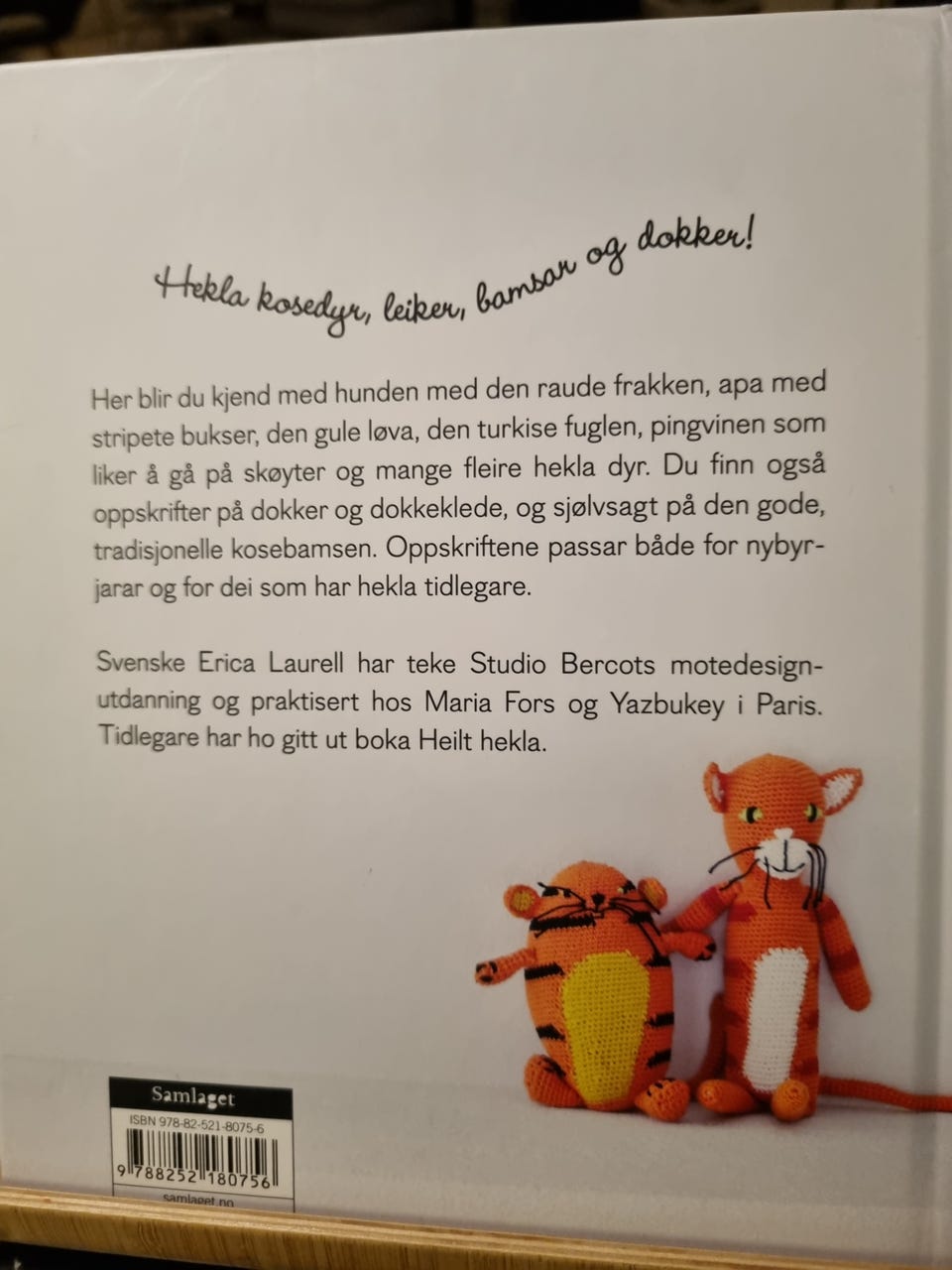 Hekla kosedyr, leiker, bamsar og dokker!

Her blir du kjend med hunden med den raude frakken, apa med stripete bukser, den gule løva, den turkise fuglen, pingvinen som liker å gå på skøyter og mange fleire hekla dyr. Du finn også oppskrifter på dokker og dokkeklede, og sjølvsagt på den gode, tradisjonelle kosebamsen. Oppskriftene passar både for nybyrjarar og for dei som har hekla tidlegare.

Svenske Erica Laurell har teke Studio Bercots motedesignutdanning og praktisert hos Maria Fors og Yazbukey i Paris. Tidlegare har ho gitt ut boka Heilt hekla.

Samlaget
ISBN 978-82-521-8075-6
9 788252 180756
samlaget.no